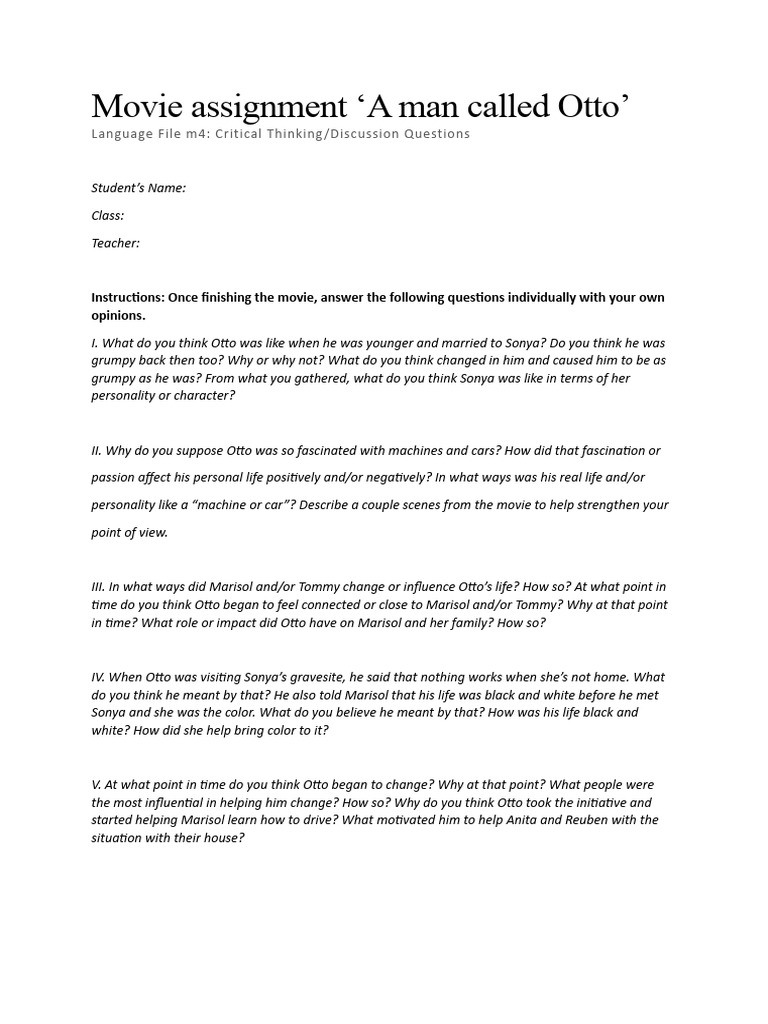 Movie assignment ‘A man called Otto’

Language File m4: Critical Thinking/Discussion Questions

Student’s Name:

Class:

Teacher:

Instructions: Once finishing the movie, answer the following questions individually with your own opinions.

I. What do you think Otto was like when he was younger and married to Sonya? Do you think he was grumpy back then too? Why or why not? What do you think changed in him and caused him to be as grumpy as he was? From what you gathered, what do you think Sonya was like in terms of her personality or character?

II. Why do you suppose Otto was so fascinated with machines and cars? How did that fascination or passion affect his personal life positively and/or negatively? In what ways was his real life and/or personality like a “machine or car”? Describe a couple scenes from the movie to help strengthen your point of view.

III. In what ways did Marisol and/or Tommy change or influence Otto’s life? How so? At what point in time do you think Otto began to feel connected or close to Marisol and/or Tommy? Why at that point in time? What role or impact did Otto have on Marisol and her family? How so?

IV. When Otto was visiting Sonya’s gravesite, he said that nothing works when she’s not home. What do you think he meant by that? He also told Marisol that his life was black and white before he met Sonya and she was the color. What do you believe he meant by that? How was his life black and white? How did she help bring color to it?

V. At what point in time do you think Otto began to change? Why at that point? What people were the most influential in helping him change? How so? Why do you think Otto took the initiative and started helping Marisol learn how to drive? What motivated him to help Anita and Reuben with the situation with their house?